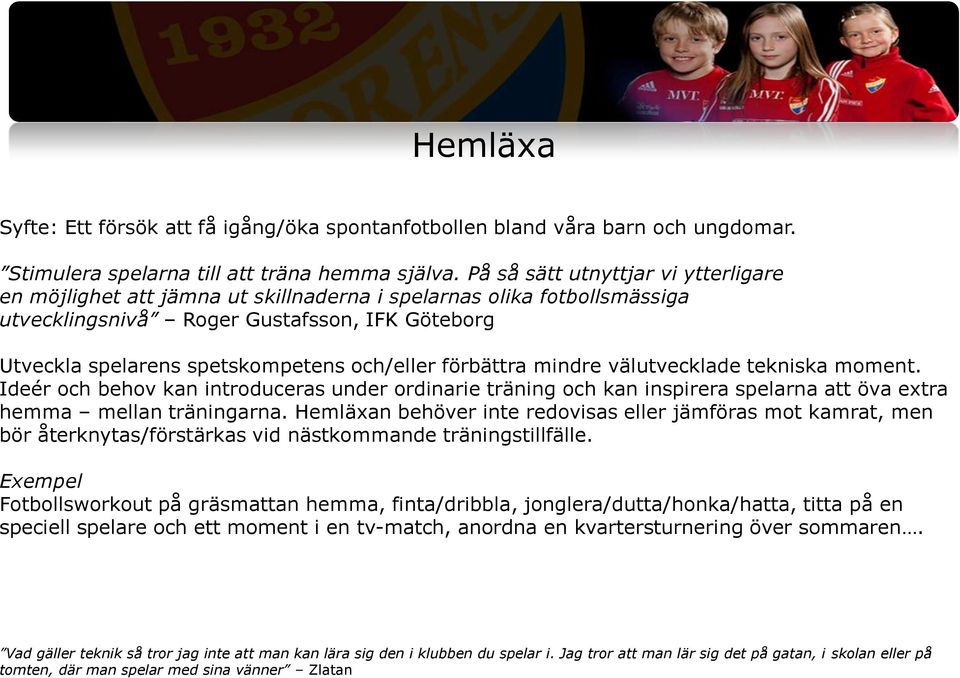 1932

MVT

MVT

Hemläxa

Syfte: Ett försök att få igång/öka spontanfotbollen bland våra barn och ungdomar.

”Stimulera spelarna till att träna hemma själva. På så sätt utnyttjar vi ytterligare en möjlighet att jämna ut skillnaderna i spelarnas olika fotbollsmässiga utvecklingsnivå” – Roger Gustafsson, IFK Göteborg

Utveckla spelarens spetskompetens och/eller förbättra mindre välutvecklade tekniska moment. Ideér och behov kan introduceras under ordinarie träning och kan inspirera spelarna att öva extra hemma – mellan träningarna. Hemläxan behöver inte redovisas eller jämföras mot kamrat, men bör återknytas/förstärkas vid nästkommande träningstillfälle.

Exempel
Fotbollsworkout på gräsmattan hemma, finta/dribbla, jonglera/dutta/honka/hatta, titta på en speciell spelare och ett moment i en tv-match, anordna en kvartersturnering över sommaren….

”Vad gäller teknik så tror jag inte att man kan lära sig den i klubben du spelar i. Jag tror att man lär sig det på gatan, i skolan eller på tomten, där man spelar med sina vänner” – Zlatan